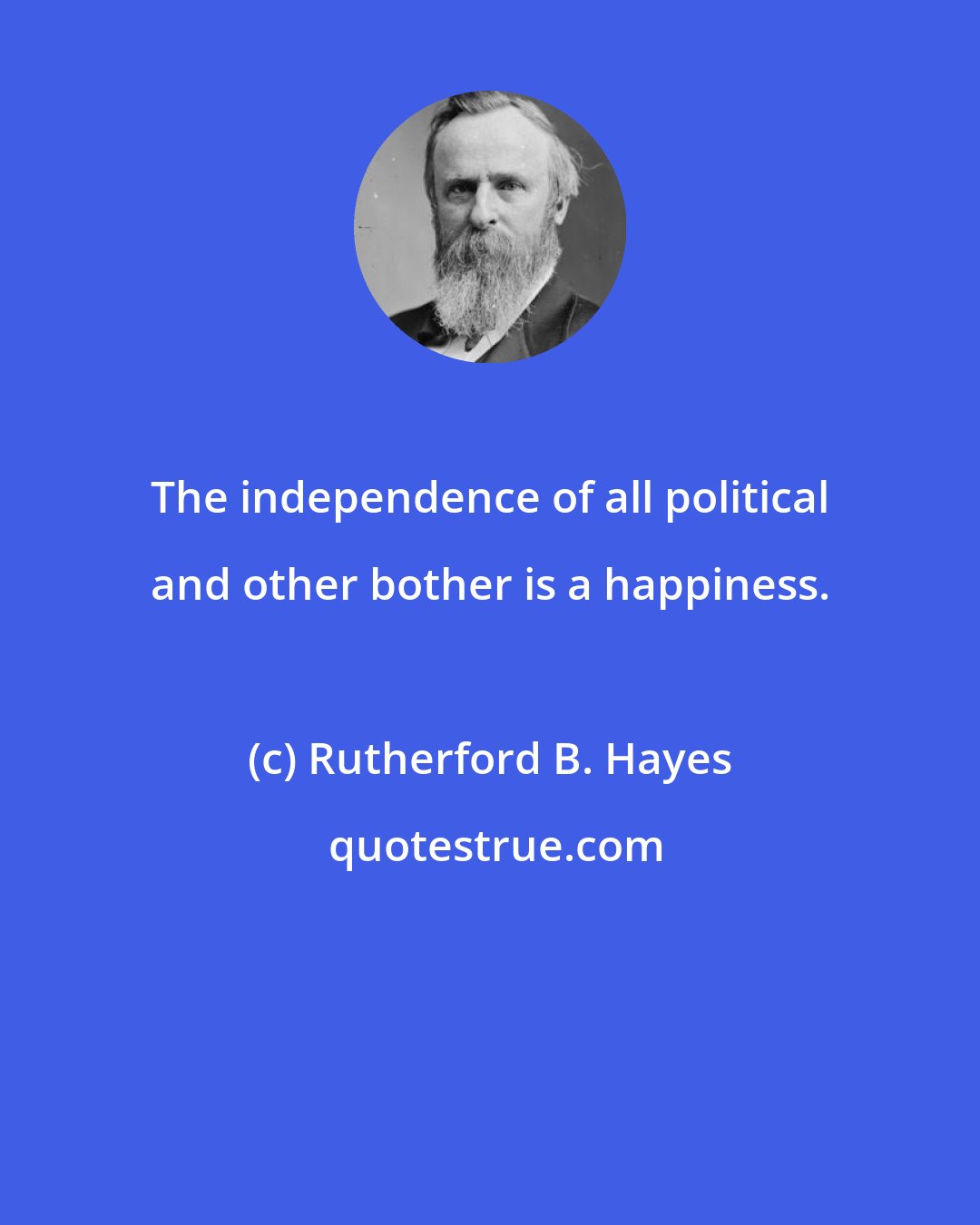 The independence of all political and other bother is a happiness.

(c) Rutherford B. Hayes

quotestrue.com